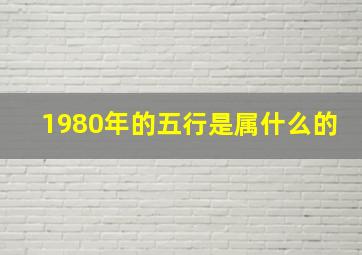 1980年的五行是属什么的